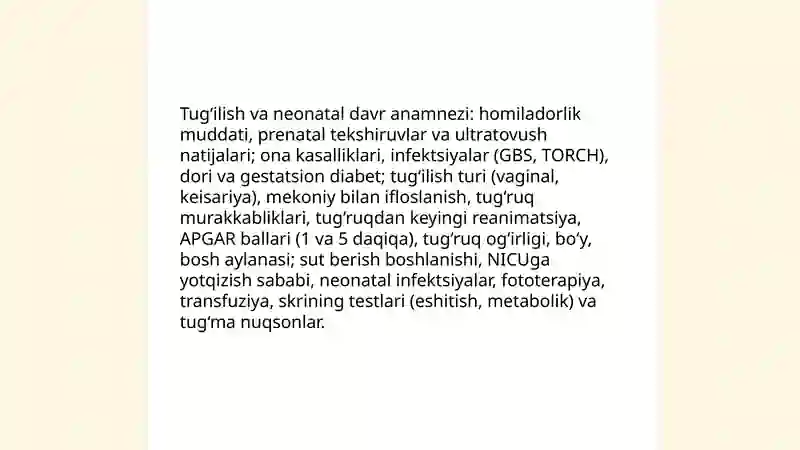 Tug‘ilish va neonatal davr anamnezi: homiladorlik muddati, prenatal tekshiruvlar va ultratovush natijalari; ona kasalliklari, infektsiyalar (GBS, TORCH), dori va gestatsion diabet; tug‘ilish turi (vaginal, keisariya), mekoniy bilan ifloslanish, tug‘ruq murakkabliklari, tug‘ruqdan keyingi reanimatsiya, APGAR ballari (1 va 5 daqiqa), tug‘ruq og‘irligi, bo‘y, bosh aylanasi; sut berish boshlanishi, NICUga yotqizish sababi, neonatal infektsiyalar, fototerapiya, transfuziya, skrining testlari (eshitish, metabolik) va tug‘ma nuqsonlar.